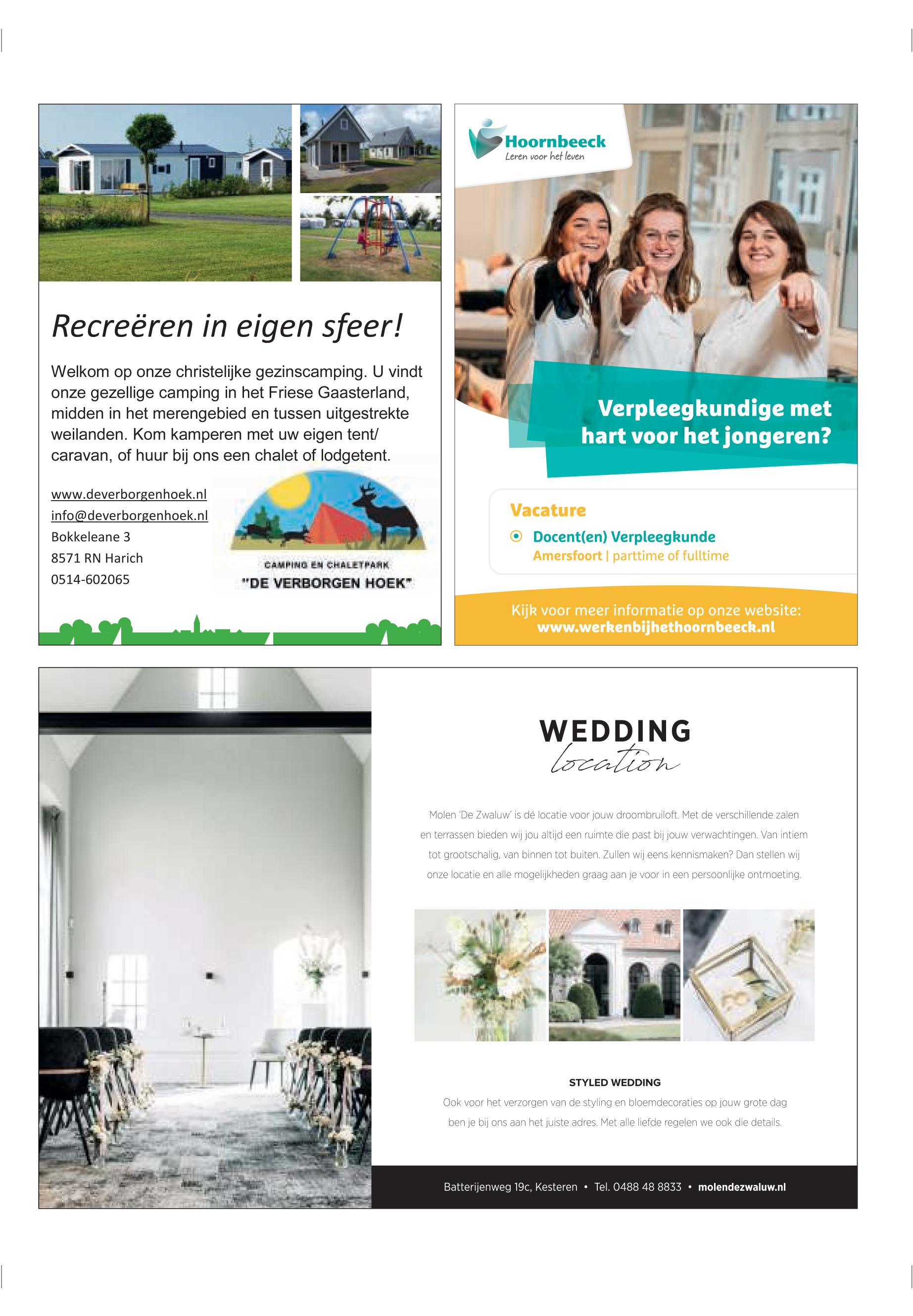 Recreëren in eigen sfeer!

Welkom op onze christelijke gezinscamping. U vindt onze gezellige camping in het Friese Gaasterland, midden in het merengebied en tussen uitgestrekte weilanden. Kom kamperen met uw eigen tent/ caravan, of huur bij ons een chalet of lodgetent.

www.deverborgenhoek.nl
info@deverborgenhoek.nl
Bokkeleane 3
8571 RN Harich
0514-602065

CAMPING EN CHALETPARK
"DE VERBORGEN HOEK"

Hoornbeeck
Leren voor het leven

Verpleegkundige met hart voor het jongeren?

Vacature
Docent(en) Verpleegkunde
Amersfoort | parttime of fulltime

Kijk voor meer informatie op onze website:
www.werkenbijhethoornbeeck.nl

WEDDING
location

Molen 'De Zwaluw' is dé locatie voor jouw droombruiloft. Met de verschillende zalen en terrassen bieden wij jou altijd een ruimte die past bij jouw verwachtingen. Van intiem tot grootschalig, van binnen tot buiten. Zullen wij eens kennismaken? Dan stellen wij onze locatie en alle mogelijkheden graag aan je voor in een persoonlijke ontmoeting.

STYLED WEDDING
Ook voor het verzorgen van de styling en bloemdecoraties op jouw grote dag ben je bij ons aan het juiste adres. Met alle liefde regelen we ook die details.

Batterijenweg 19c, Kesteren • Tel. 0488 48 8833 • molendezwaluw.nl